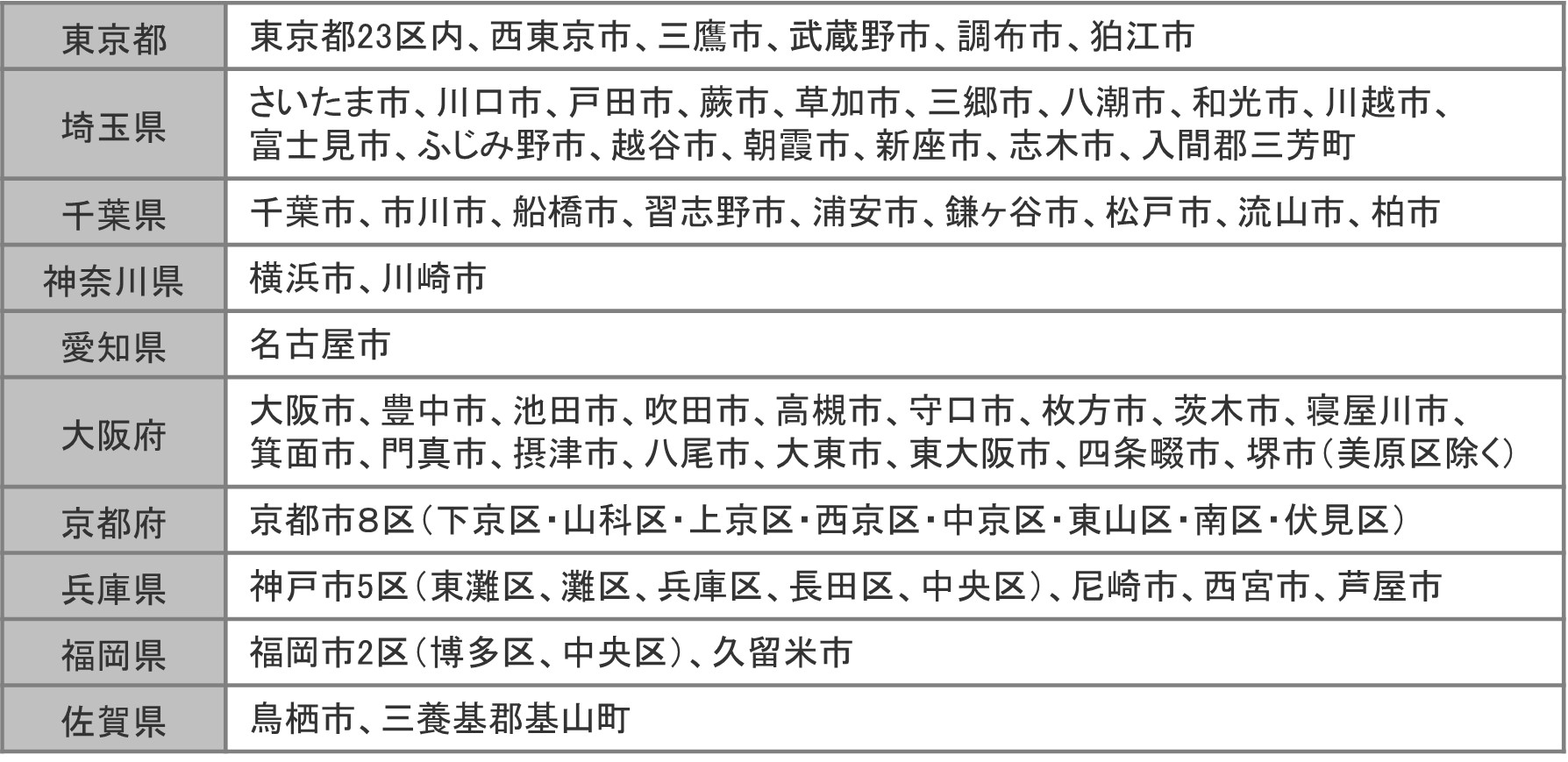 | 東京都 | 東京都23区内、西東京市、三鷹市、武蔵野市、調布市、狛江市 |
|---|---|
| 埼玉県 | さいたま市、川口市、戸田市、蕨市、草加市、三郷市、八潮市、和光市、川越市、富士見市、ふじみ野市、越谷市、朝霞市、新座市、志木市、入間郡三芳町 |
| 千葉県 | 千葉市、市川市、船橋市、習志野市、浦安市、鎌ヶ谷市、松戸市、流山市、柏市 |
| 神奈川県 | 横浜市、川崎市 |
| 愛知県 | 名古屋市 |
| 大阪府 | 大阪市、豊中市、池田市、吹田市、高槻市、守口市、枚方市、茨木市、寝屋川市、箕面市、門真市、摂津市、八尾市、大東市、東大阪市、四条畷市、堺市（美原区除く） |
| 京都府 | 京都市8区（下京区・山科区・上京区・西京区・中京区・東山区・南区・伏見区） |
| 兵庫県 | 神戸市5区（東灘区、灘区、兵庫区、長田区、中央区）、尼崎市、西宮市、芦屋市 |
| 福岡県 | 福岡市2区（博多区、中央区）、久留米市 |
| 佐賀県 | 鳥栖市、三養基郡基山町 |